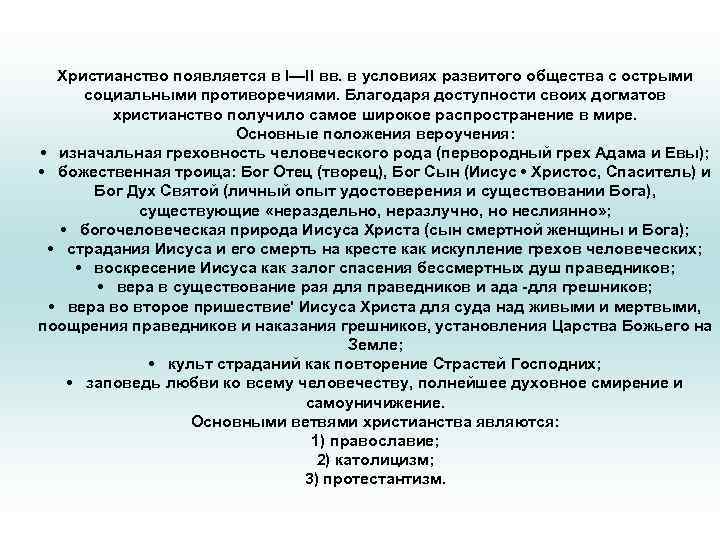 Христианство появляется в I—II вв. в условиях развитого общества с острыми социальными противоречиями. Благодаря доступности своих догматов христианство получило самое широкое распространение в мире.
Основные положения вероучения:
• изначальная греховность человеческого рода (первородный грех Адама и Евы);
• божественная троица: Бог Отец (творец), Бог Сын (Иисус • Христос, Спаситель) и Бог Дух Святой (личный опыт удостоверения и существовании Бога), существующие «нераздельно, неразлучно, но неслиянно»;
• богочеловеческая природа Иисуса Христа (сын смертной женщины и Бога);
• страдания Иисуса и его смерть на кресте как искупление грехов человеческих;
• воскресение Иисуса как залог спасения бессмертных душ праведников;
• вера в существование рая для праведников и ада -для грешников;
• вера во второе пришествие' Иисуса Христа для суда над живыми и мертвыми, поощрения праведников и наказания грешников, установления Царства Божьего на Земле;
• культ страданий как повторение Страстей Господних;
• заповедь любви ко всему человечеству, полнейшее духовное смирение и самоуничижение.
Основными ветвями христианства являются:
1) православие;
2) католицизм;
3) протестантизм.